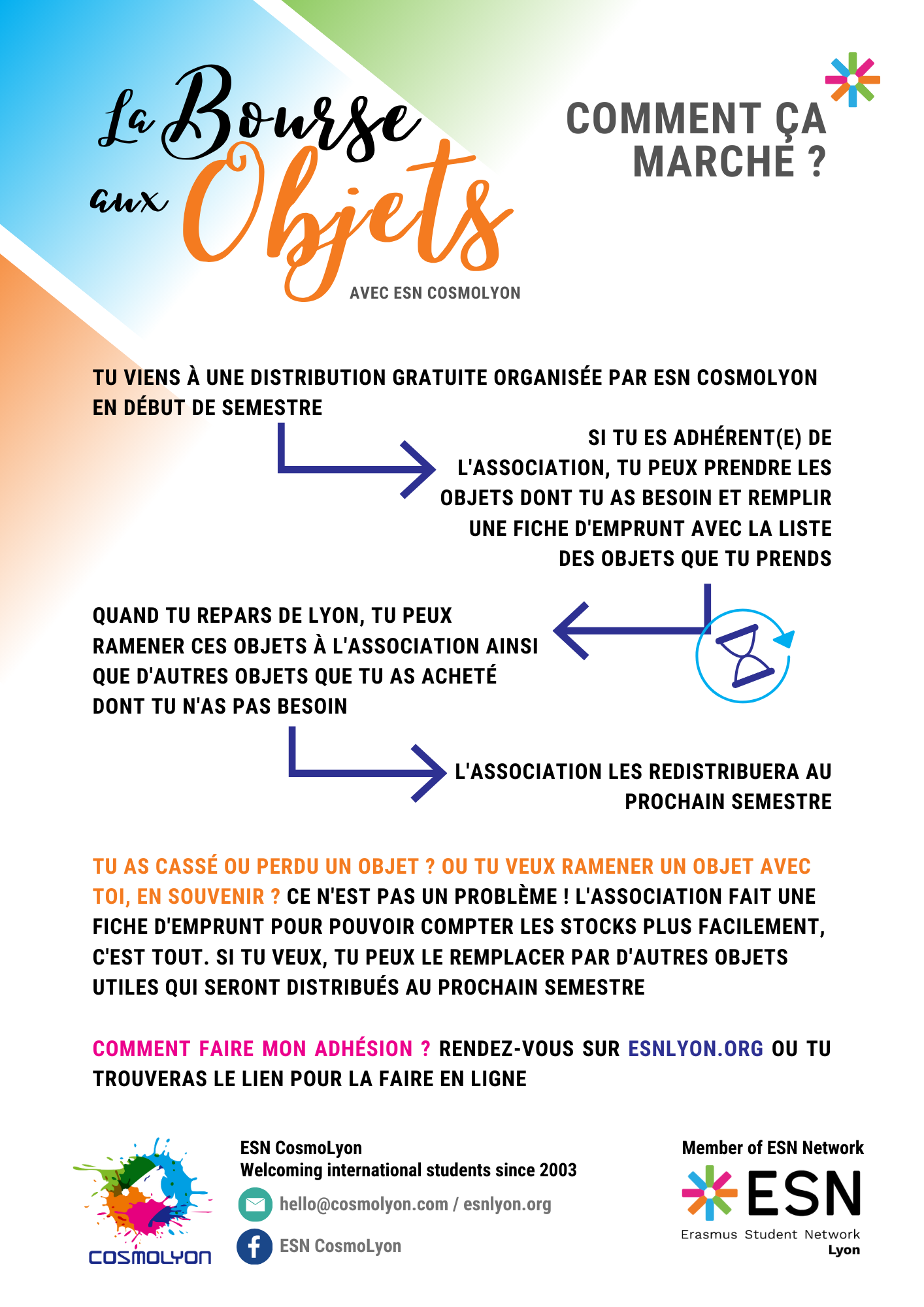 La Bourse aux Objets
AVEC ESN COSMOLYON

COMMENT ÇA MARCHE ?

TU VIENS À UNE DISTRIBUTION GRATUITE ORGANISÉE PAR ESN COSMOLYON EN DÉBUT DE SEMESTRE

SI TU ES ADHÉRENT(E) DE L'ASSOCIATION, TU PEUX PRENDRE LES OBJETS DONT TU AS BESOIN ET REMPLIR UNE FICHE D'EMPRUNT AVEC LA LISTE DES OBJETS QUE TU PRENDS

QUAND TU REPARS DE LYON, TU PEUX RAMENER CES OBJETS À L'ASSOCIATION AINSI QUE D'AUTRES OBJETS QUE TU AS ACHETÉ DONT TU N'AS PAS BESOIN

L'ASSOCIATION LES REDISTRIBUERA AU PROCHAIN SEMESTRE

TU AS CASSÉ OU PERDU UN OBJET ? OU TU VEUX RAMENER UN OBJET AVEC TOI, EN SOUVENIR ? CE N'EST PAS UN PROBLÈME ! L'ASSOCIATION FAIT UNE FICHE D'EMPRUNT POUR POUVOIR COMPTER LES STOCKS PLUS FACILEMENT, C'EST TOUT. SI TU VEUX, TU PEUX LE REMPLACER PAR D'AUTRES OBJETS UTILES QUI SERONT DISTRIBUÉS AU PROCHAIN SEMESTRE

COMMENT FAIRE MON ADHÉSION ? RENDEZ-VOUS SUR ESNLYON.ORG OU TU TROUVERAS LE LIEN POUR LA FAIRE EN LIGNE

COSMOLYON

ESN CosmoLyon
Welcoming international students since 2003
hello@cosmolyon.com / esnlyon.org
ESN CosmoLyon

Member of ESN Network
ESN
Erasmus Student Network
Lyon